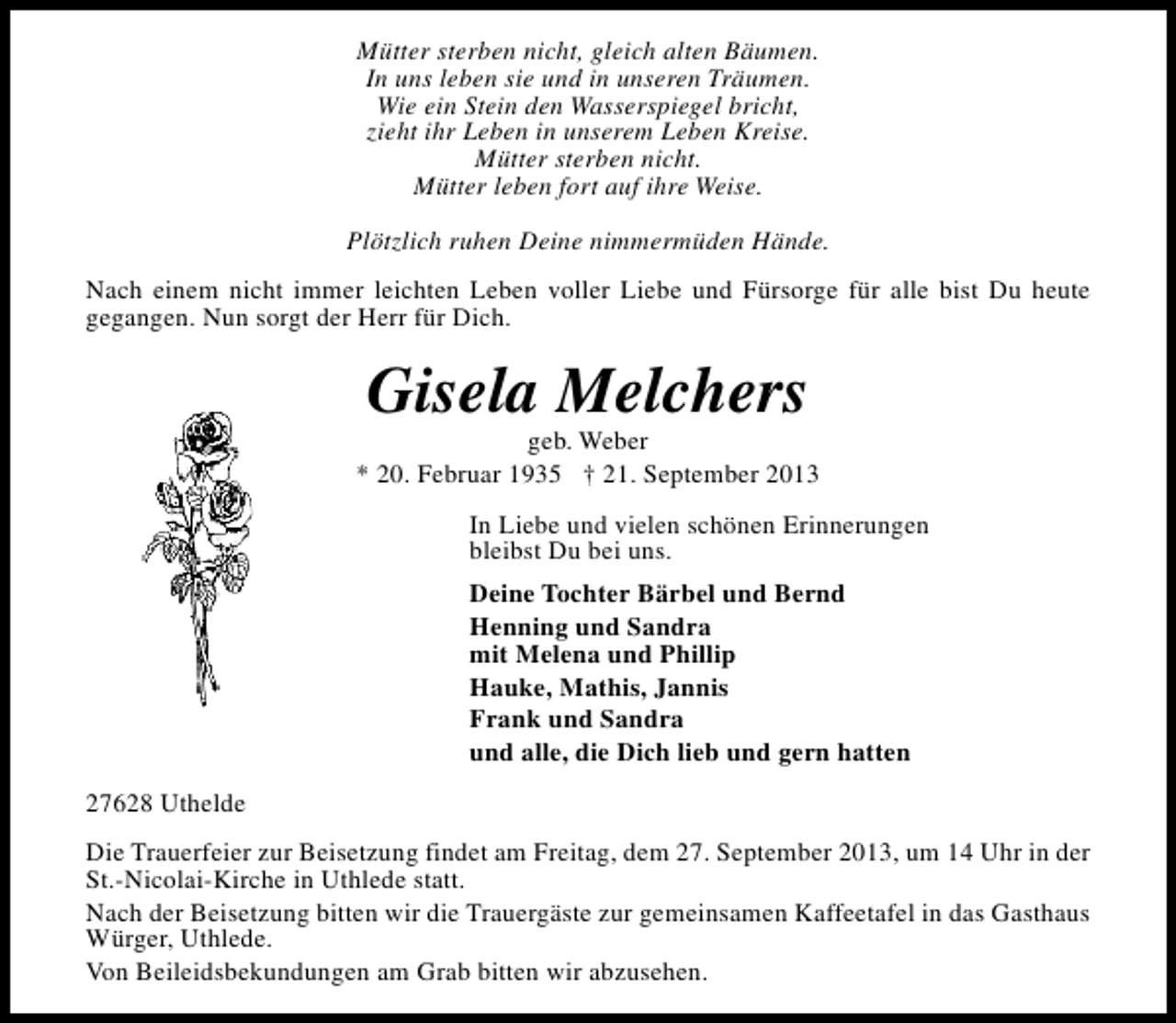 Mütter sterben nicht, gleich alten Bäumen.
In uns leben sie und in unseren Träumen.
Wie ein Stein den Wasserspiegel bricht,
zieht ihr Leben in unserem Leben Kreise.
Mütter sterben nicht.
Mütter leben fort auf ihre Weise.

Plötzlich ruhen Deine nimmermüden Hände.

Nach einem nicht immer leichten Leben voller Liebe und Fürsorge für alle bist Du heute gegangen. Nun sorgt der Herr für Dich.

Gisela Melchers

geb. Weber

* 20. Februar 1935 † 21. September 2013

In Liebe und vielen schönen Erinnerungen bleibst Du bei uns.

Deine Tochter Bärbel und Bernd
Henning und Sandra
mit Melena und Phillip
Hauke, Mathis, Jannis
Frank und Sandra
und alle, die Dich lieb und gern hatten

27628 Uthelde

Die Trauerfeier zur Beisetzung findet am Freitag, dem 27. September 2013, um 14 Uhr in der St.-Nicolai-Kirche in Uthlede statt.

Nach der Beisetzung bitten wir die Trauergäste zur gemeinsamen Kaffeetafel in das Gasthaus Würger, Uthlede.

Von Beileidsbekundungen am Grab bitten wir abzusehen.